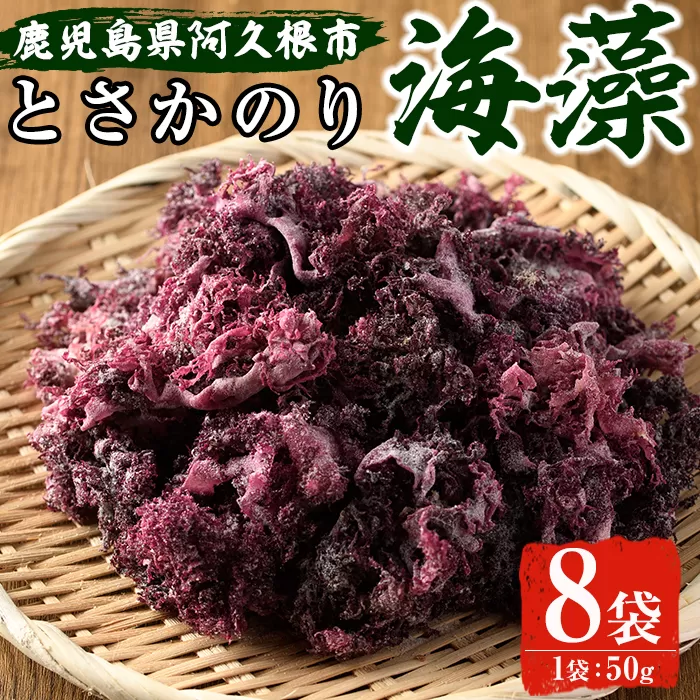 鹿児島県阿久根市
とさかのり
海藻
8袋
1袋:50g